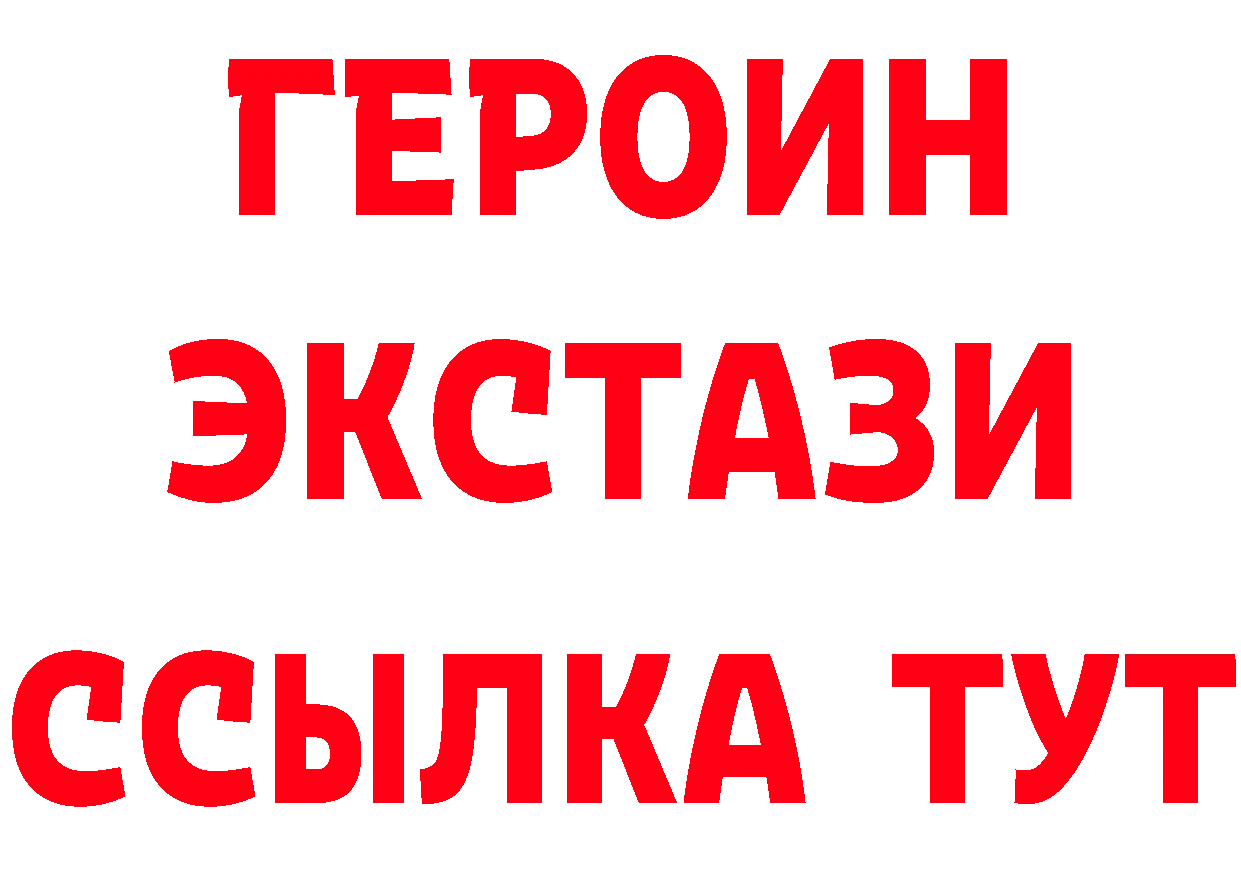 ГЕРОИН
ЭКСТАЗИ
ССЫЛКА ТУТ